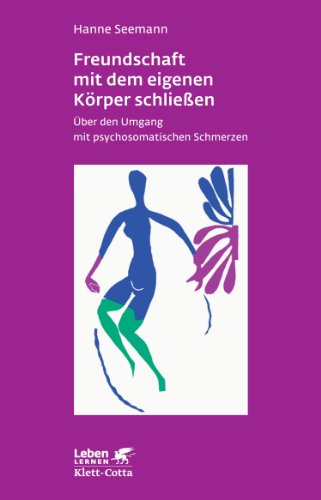 Hanne Seemann

Freundschaft mit dem eigenen Körper schließen

Über den Umgang mit psychosomatischen Schmerzen

Leben LERNEN
Klett-Cotta